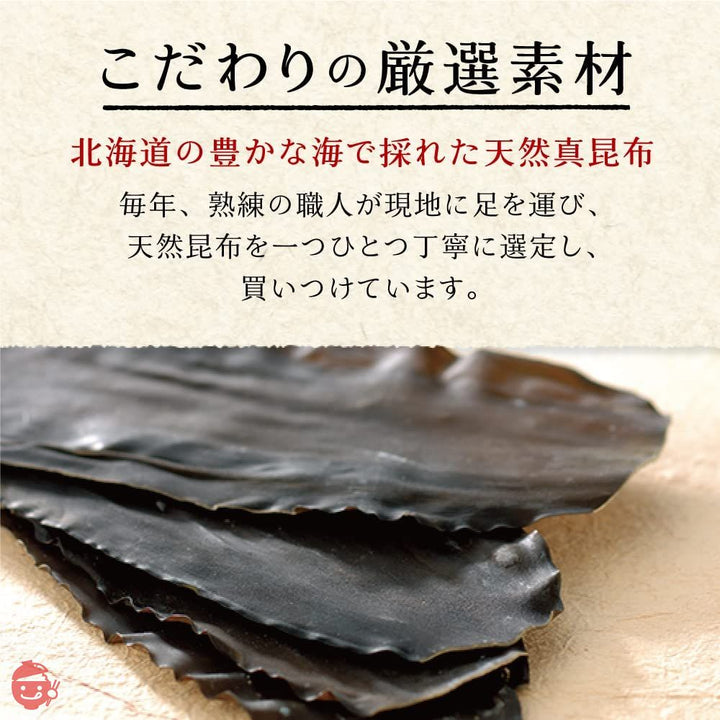 こだわりの厳選素材

北海道の豊かな海で採れた天然真昆布

毎年、熟練の職人が現地に足を運び、天然昆布を一つひとつ丁寧に選定し、買いつけています。